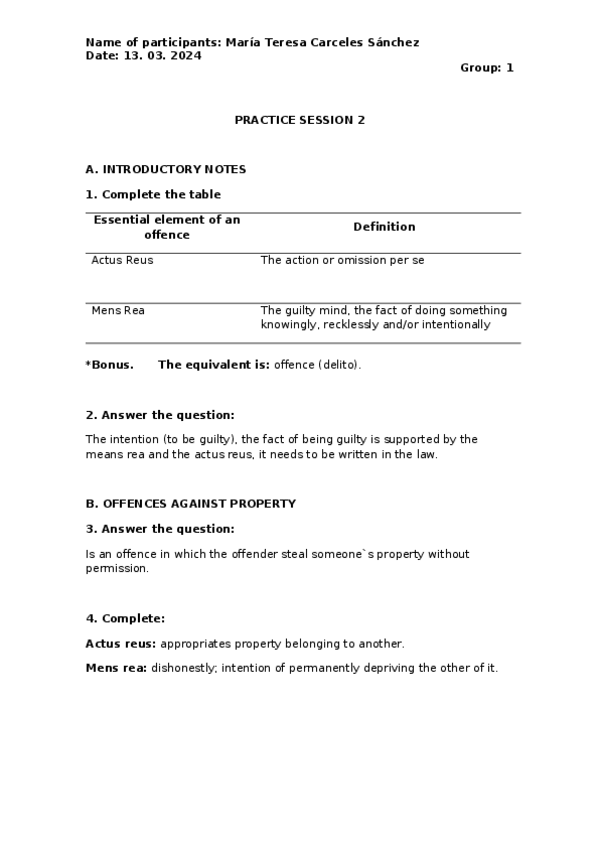 Name of participants: María Teresa Carceles Sánchez
Date: 13. 03. 2024

Group: 1

PRACTICE SESSION 2

A. INTRODUCTORY NOTES

1. Complete the table

| Essential element of an offence | Definition |
|---|---|
| Actus Reus | The action or omission per se |
| Mens Rea | The guilty mind, the fact of doing something knowingly, recklessly and/or intentionally |

*Bonus. The equivalent is: offence (delito).

2. Answer the question:

The intention (to be guilty), the fact of being guilty is supported by the means rea and the actus reus, it needs to be written in the law.

B. OFFENCES AGAINST PROPERTY

3. Answer the question:

Is an offence in which the offender steal someone`s property without permission.

4. Complete:

Actus reus: appropriates property belonging to another.

Mens rea: dishonestly; intention of permanently depriving the other of it.